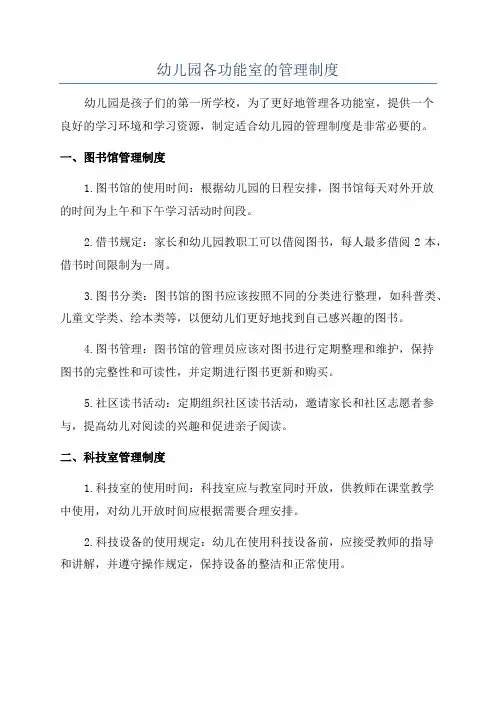 幼儿园各功能室的管理制度

幼儿园是孩子们的第一所学校，为了更好地管理各功能室，提供一个良好的学习环境和学习资源，制定适合幼儿园的管理制度是非常必要的。

一、图书馆管理制度

1.图书馆的使用时间：根据幼儿园的日程安排，图书馆每天对外开放的时间为上午和下午学习活动时间段。

2.借书规定：家长和幼儿园教职工可以借阅图书，每人最多借阅 2 本，借书时间限制为一周。

3.图书分类：图书馆的图书应该按照不同的分类进行整理，如科普类、儿童文学类、绘本类等，以便幼儿们更好地找到自己感兴趣的图书。

4.图书管理：图书馆的管理员应该对图书进行定期整理和维护，保持图书的完整性和可读性，并定期进行图书更新和购买。

5.社区读书活动：定期组织社区读书活动，邀请家长和社区志愿者参与，提高幼儿对阅读的兴趣和促进亲子阅读。

二、科技室管理制度

1.科技室的使用时间：科技室应与教室同时开放，供教师在课堂教学中使用，对幼儿开放时间应根据需要合理安排。

2.科技设备的使用规定：幼儿在使用科技设备前，应接受教师的指导和讲解，并遵守操作规定，保持设备的整洁和正常使用。